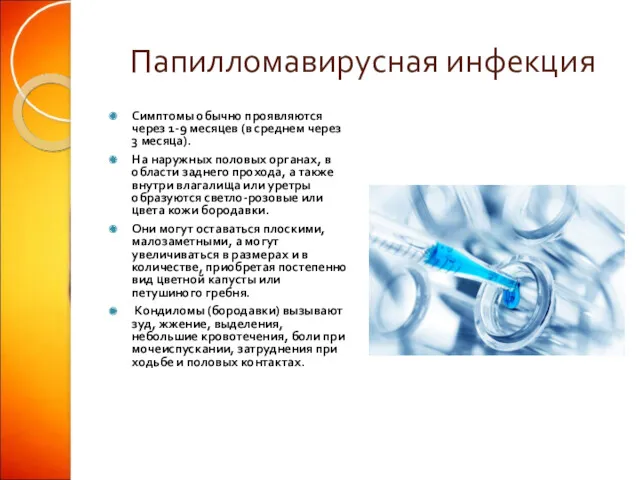 Папилломавирусная инфекция

Симптомы обычно проявляются через 1-9 месяцев (в среднем через 3 месяца).

На наружных половых органах, в области заднего прохода, а также внутри влагалища или уретры образуются светло-розовые или цвета кожи бородавки.

Они могут оставаться плоскими, малозаметными, а могут увеличиваться в размерах и в количестве, приобретая постепенно вид цветной капусты или петушиного гребня.

Кондиломы (бородавки) вызывают зуд, жжение, выделения, небольшие кровотечения, боли при мочеиспускании, затруднения при ходьбе и половых контактах.